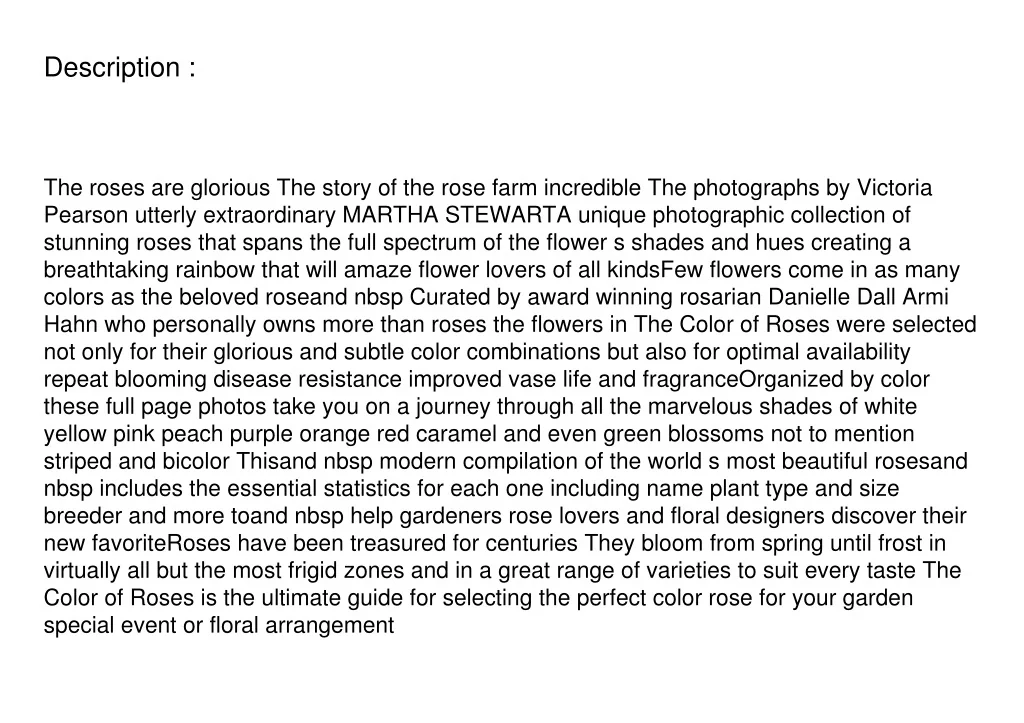 Description :

The roses are glorious The story of the rose farm incredible The photographs by Victoria Pearson utterly extraordinary MARTHA STEWARTA unique photographic collection of stunning roses that spans the full spectrum of the flower s shades and hues creating a breathtaking rainbow that will amaze flower lovers of all kindsFew flowers come in as many colors as the beloved roseand nbsp Curated by award winning rosarian Danielle Dall Armi Hahn who personally owns more than roses the flowers in The Color of Roses were selected not only for their glorious and subtle color combinations but also for optimal availability repeat blooming disease resistance improved vase life and fragranceOrganized by color these full page photos take you on a journey through all the marvelous shades of white yellow pink peach purple orange red caramel and even green blossoms not to mention striped and bicolor Thisand nbsp modern compilation of the world s most beautiful rosesand nbsp includes the essential statistics for each one including name plant type and size breeder and more toand nbsp help gardeners rose lovers and floral designers discover their new favoriteRoses have been treasured for centuries They bloom from spring until frost in virtually all but the most frigid zones and in a great range of varieties to suit every taste The Color of Roses is the ultimate guide for selecting the perfect color rose for your garden special event or floral arrangement